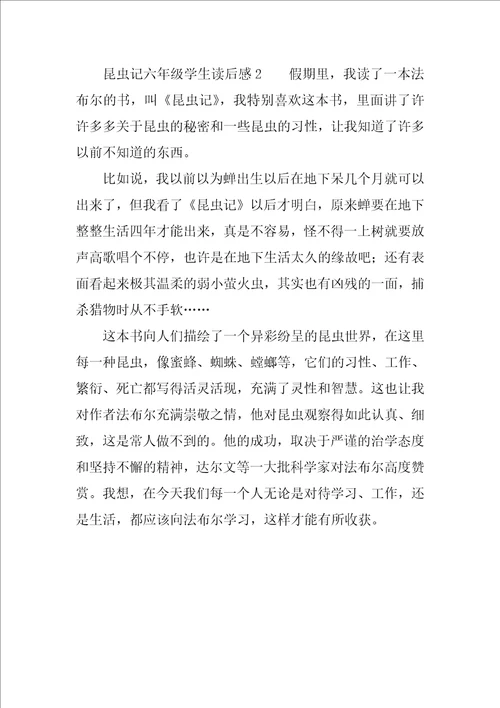 昆虫记六年级学生读后感2　　假期里，我读了一本法布尔的书，叫《昆虫记》，我特别喜欢这本书，里面讲了许许多多关于昆虫的秘密和一些昆虫的习性，让我知道了许多以前不知道的东西。

比如说，我以前以为蝉出生以后在地下呆几个月就可以出来了，但我看了《昆虫记》以后才明白，原来蝉要在地下整整生活四年才能出来，真是不容易，怪不得一上树就要放声高歌唱个不停，也许是在地下生活太久的缘故吧；还有表面看起来极其温柔的弱小萤火虫，其实也有凶残的一面，捕杀猎物时从不手软……

这本书向人们描绘了一个异彩纷呈的昆虫世界，在这里每一种昆虫，像蜜蜂、蜘蛛、螳螂等，它们的习性、工作、繁衍、死亡都写得活灵活现，充满了灵性和智慧。这也让我对作者法布尔充满崇敬之情，他对昆虫观察得如此认真、细致，这是常人做不到的。他的成功，取决于严谨的治学态度和坚持不懈的精神，达尔文等一大批科学家对法布尔高度赞赏。我想，在今天我们每一个人无论是对待学习、工作，还是生活，都应该向法布尔学习，这样才能有所收获。